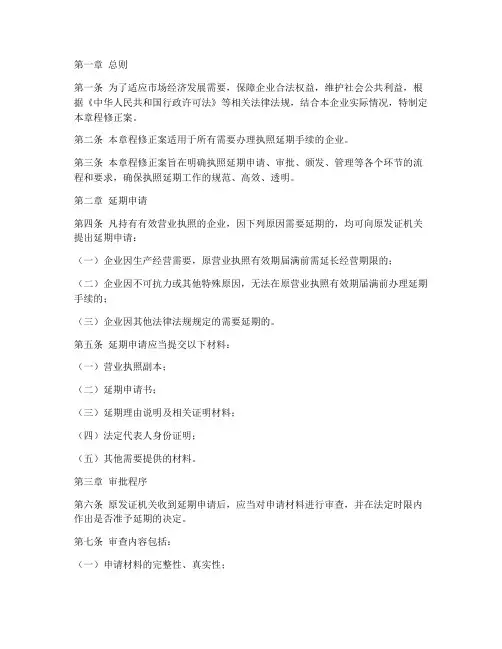 第一章 总则

第一条 为了适应市场经济发展需要，保障企业合法权益，维护社会公共利益，根据《中华人民共和国行政许可法》等相关法律法规，结合本企业实际情况，特制定本章程修正案。

第二条 本章程修正案适用于所有需要办理执照延期手续的企业。

第三条 本章程修正案旨在明确执照延期申请、审批、颁发、管理等各个环节的流程和要求，确保执照延期工作的规范、高效、透明。

第二章 延期申请

第四条 凡持有有效营业执照的企业，因下列原因需要延期的，均可向原发证机关提出延期申请：

（一）企业因生产经营需要，原营业执照有效期届满前需延长经营期限的；

（二）企业因不可抗力或其他特殊原因，无法在原营业执照有效期届满前办理延期手续的；

（三）企业因其他法律法规规定的需要延期的。

第五条 延期申请应当提交以下材料：

（一）营业执照副本；

（二）延期申请书；

（三）延期理由说明及相关证明材料；

（四）法定代表人身份证明；

（五）其他需要提供的材料。

第三章 审批程序

第六条 原发证机关收到延期申请后，应当对申请材料进行审查，并在法定时限内作出是否准予延期的决定。

第七条 审查内容包括：

（一）申请材料的完整性、真实性；